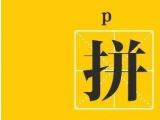 p

拼